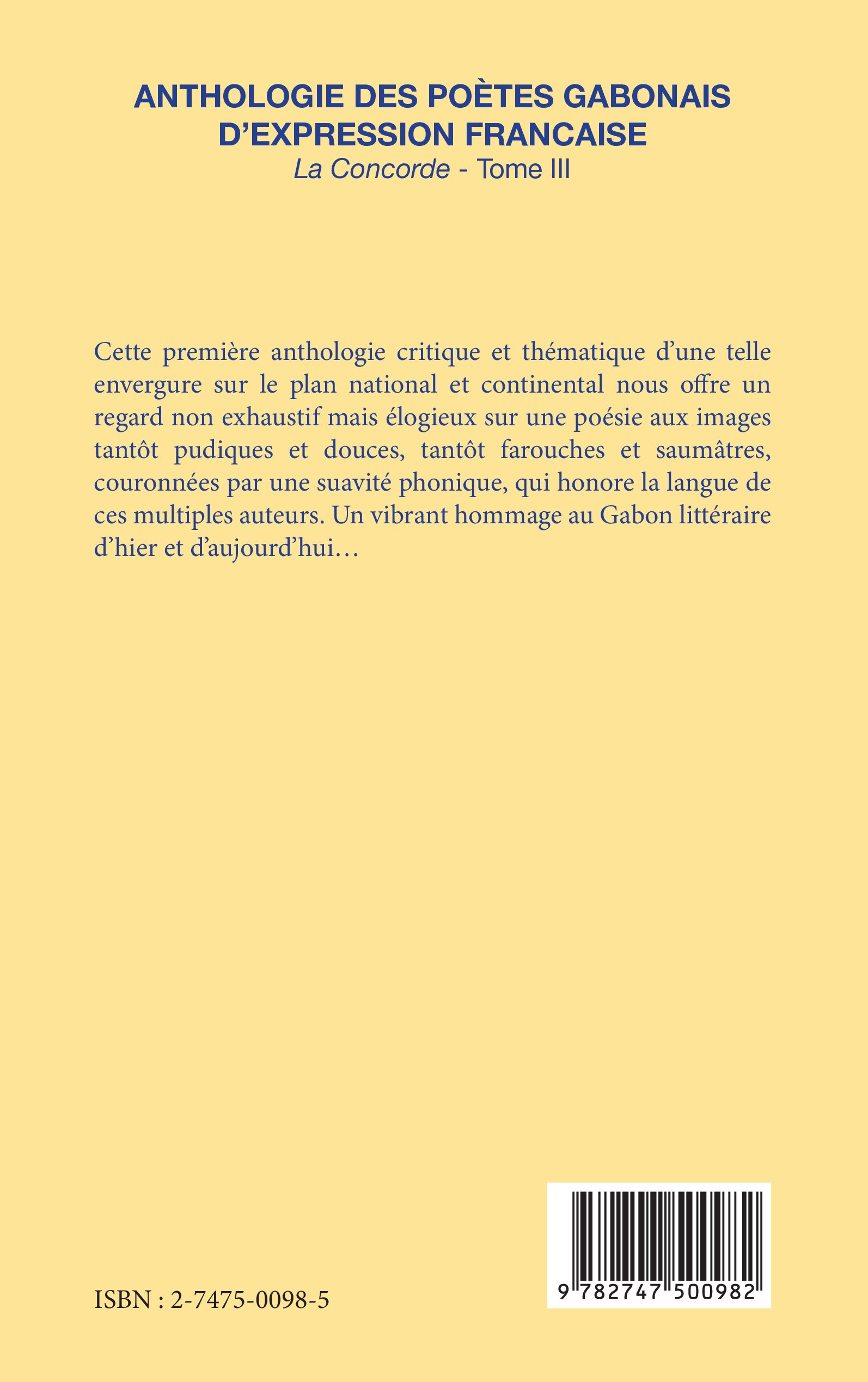 ANTHOLOGIE DES POÈTES GABONAIS D'EXPRESSION FRANCAISE
La Concorde - Tome III

Cette première anthologie critique et thématique d'une telle envergure sur le plan national et continental nous offre un regard non exhaustif mais élogieux sur une poésie aux images tantôt pudiques et douces, tantôt farouches et saumâtres, couronnées par une suavité phonique, qui honore la langue de ces multiples auteurs. Un vibrant hommage au Gabon littéraire d'hier et d'aujourd'hui…

ISBN : 2-7475-0098-5

9 782747 500982